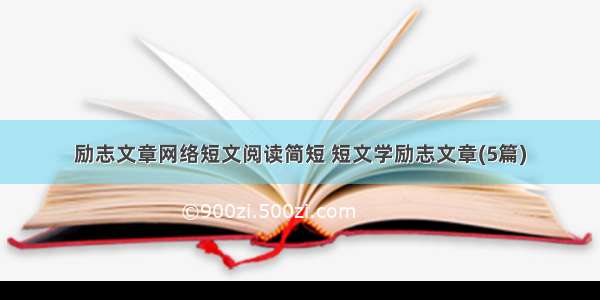 励志文章网络短文阅读简短 短文学励志文章(5篇)

©900zi.500zi.com